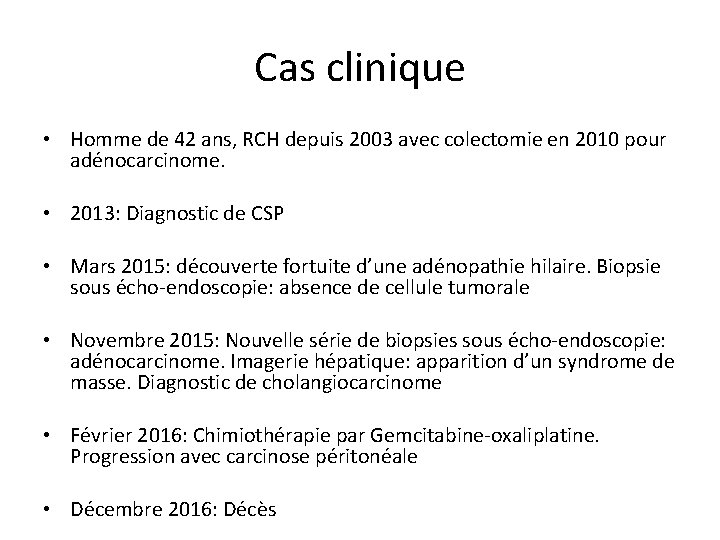 Cas clinique

• Homme de 42 ans, RCH depuis 2003 avec colectomie en 2010 pour adénocarcinome.

• 2013: Diagnostic de CSP

• Mars 2015: découverte fortuite d'une adénopathie hilaire. Biopsie sous écho-endoscopie: absence de cellule tumorale

• Novembre 2015: Nouvelle série de biopsies sous écho-endoscopie: adénocarcinome. Imagerie hépatique: apparition d'un syndrome de masse. Diagnostic de cholangiocarcinome

• Février 2016: Chimiothérapie par Gemcitabine-oxaliplatine. Progression avec carcinose péritonéale

• Décembre 2016: Décès